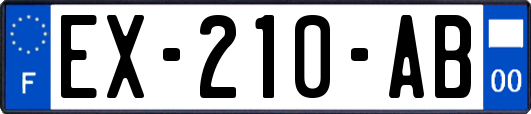 F
EX-210-AB
00